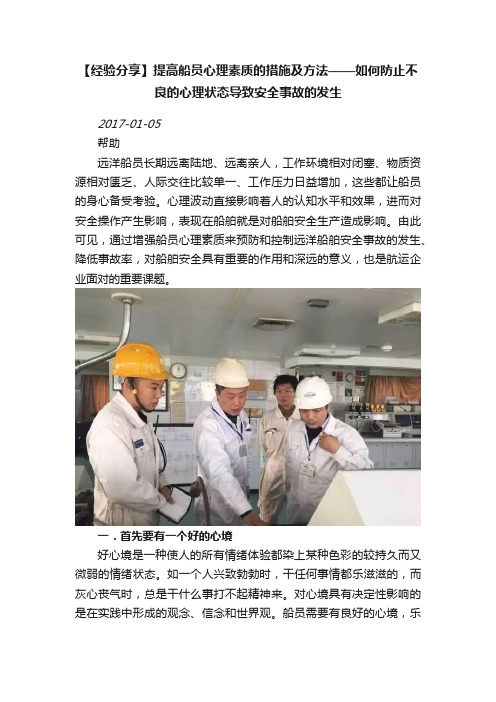 【经验分享】提高船员心理素质的措施及方法——如何防止不良的心理状态导致安全事故的发生

2017-01-05

帮助

远洋船员长期远离陆地、远离亲人，工作环境相对闭塞、物质资源相对匮乏、人际交往比较单一、工作压力日益增加，这些都让船员的身心备受考验。心理波动直接影响着人的认知水平和效果，进而对安全操作产生影响，表现在船舶就是对船舶安全生产造成影响。由此可见，通过增强船员心理素质来预防和控制远洋船舶安全事故的发生、降低事故率，对船舶安全具有重要的作用和深远的意义，也是航运企业面对的重要课题。

一．首先要有一个好的心境

好心境是一种使人的所有情绪体验都染上某种色彩的较持久而又微弱的情绪状态。如一个人兴致勃勃时，干任何事情都乐滋滋的，而灰心丧气时，总是干什么事打不起精神来。对心境具有决定性影响的是在实践中形成的观念、信念和世界观。船员需要有良好的心境，乐